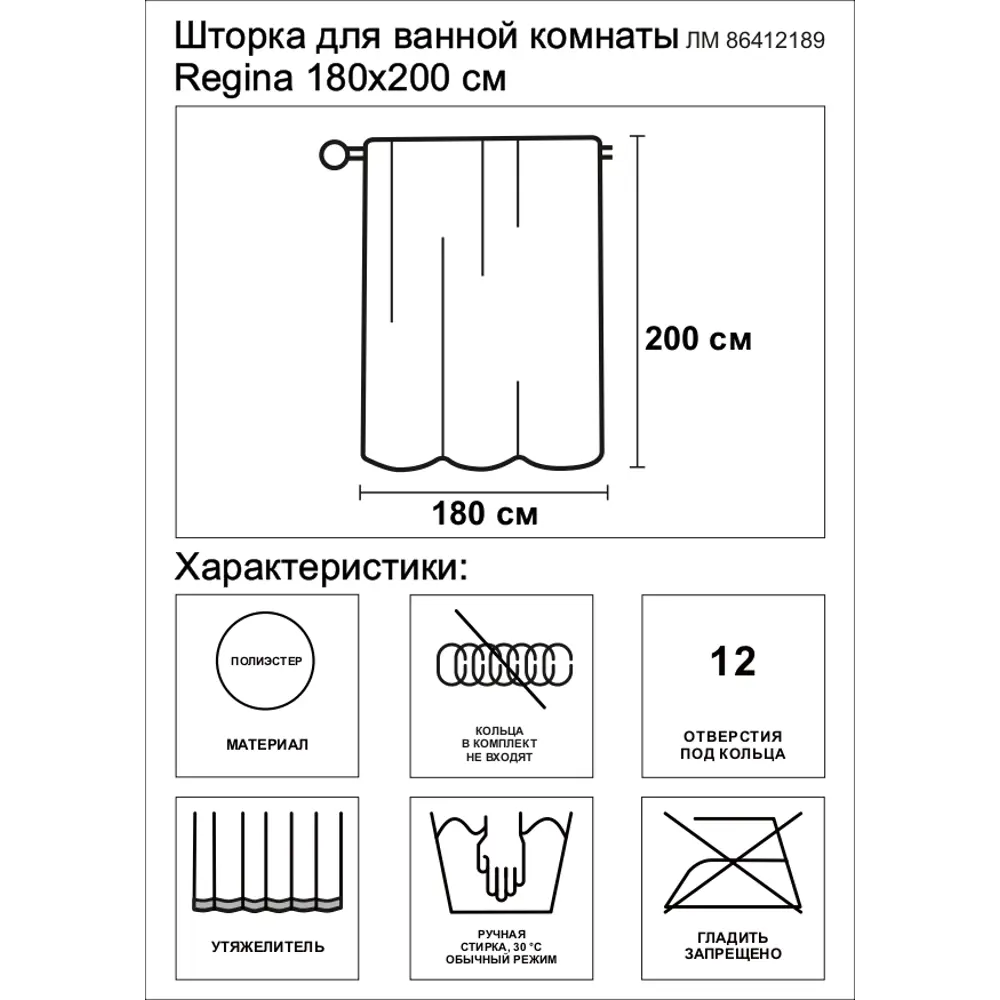 Шторка для ванной комнаты ЛМ 86412189
Regina 180x200 см

200 см

180 см

Характеристики:

ПОЛИЭСТЕР

МАТЕРИАЛ

КОЛЬЦА
В КОМПЛЕКТ
НЕ ВХОДЯТ

12

ОТВЕРСТИЯ
ПОД КОЛЬЦА

УТЯЖЕЛИТЕЛЬ

РУЧНАЯ
СТИРКА, 30 °С
ОБЫЧНЫЙ РЕЖИМ

ГЛАДИТЬ
ЗАПРЕЩЕНО